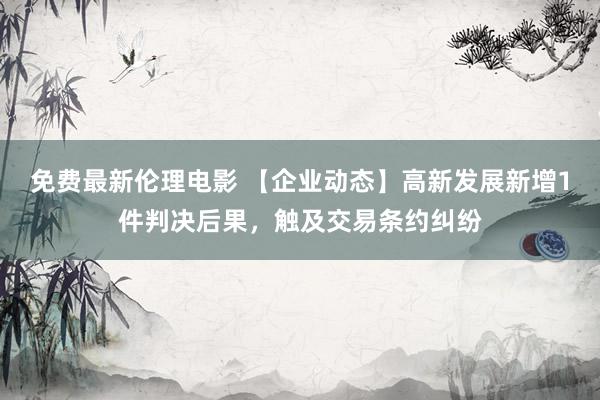 免费最新伦理电影 【企业动态】高新发展新增1件判决后果，触及交易条约纠纷